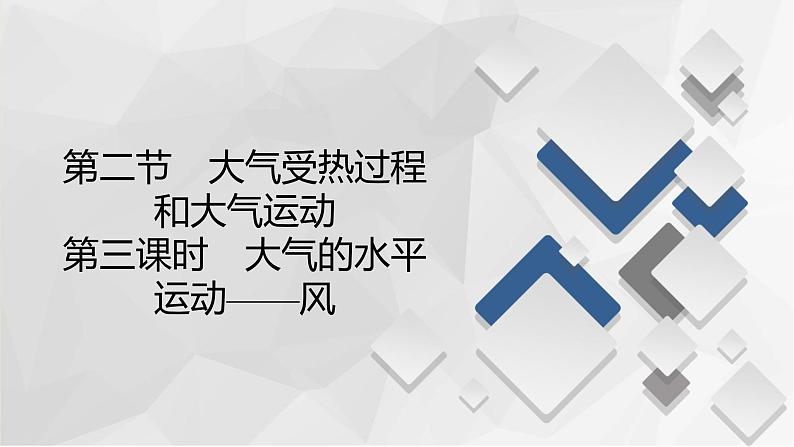 第二节　大气受热过程和大气运动
第三课时　大气的水平运动——风